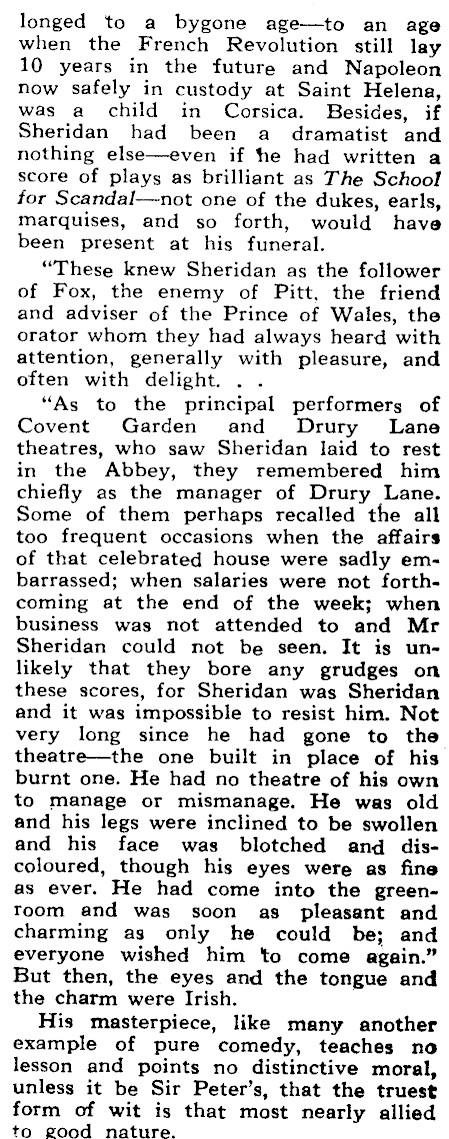 longed to a bygone age—to an age when the French Revolution still lay 10 years in the future and Napoleon now safely in custody at Saint Helena, was a child in Corsica. Besides, if Sheridan had been a dramatist and nothing else—even if he had written a score of plays as brilliant as The School for Scandal—not one of the dukes, earls, marquises, and so forth, would have been present at his funeral.

"These knew Sheridan as the follower of Fox, the enemy of Pitt, the friend and adviser of the Prince of Wales, the orator whom they had always heard with attention, generally with pleasure, and often with delight. . .

"As to the principal performers of Covent Garden and Drury Lane theatres, who saw Sheridan laid to rest in the Abbey, they remembered him chiefly as the manager of Drury Lane. Some of them perhaps recalled the all too frequent occasions when the affairs of that celebrated house were sadly embarrassed; when salaries were not forthcoming at the end of the week; when business was not attended to and Mr Sheridan could not be seen. It is unlikely that they bore any grudges on these scores, for Sheridan was Sheridan and it was impossible to resist him. Not very long since he had gone to the theatre—the one built in place of his burnt one. He had no theatre of his own to manage or mismanage. He was old and his legs were inclined to be swollen and his face was blotched and discoloured, though his eyes were as fine as ever. He had come into the greenroom and was soon as pleasant and charming as only he could be; and everyone wished him to come again." But then, the eyes and the tongue and the charm were Irish.

His masterpiece, like many another example of pure comedy, teaches no lesson and points no distinctive moral, unless it be Sir Peter's, that the truest form of wit is that most nearly allied to good nature.